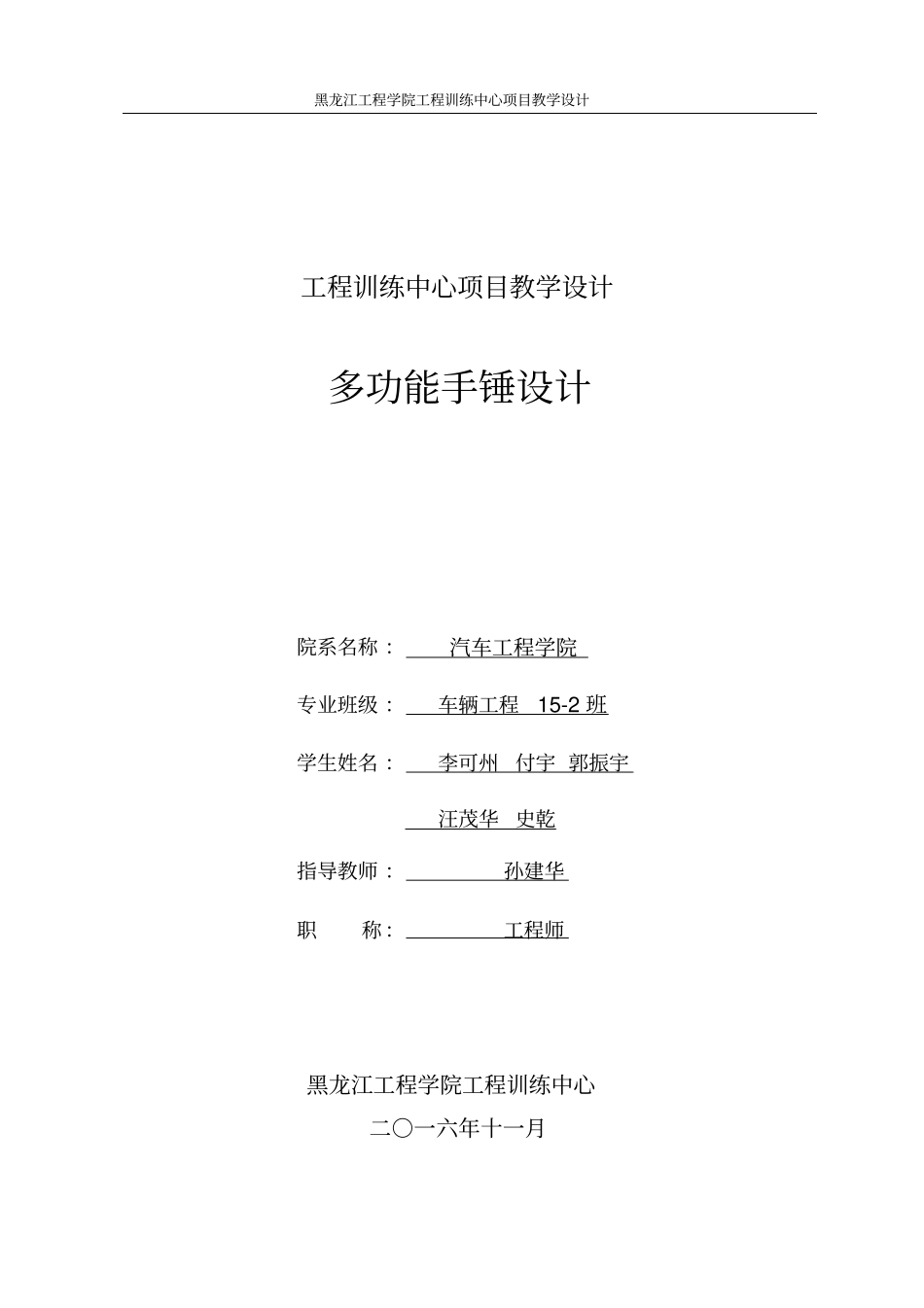 黑龙江工程学院工程训练中心项目教学设计

工程训练中心项目教学设计

多功能手锤设计

院系名称： 汽车工程学院

专业班级： 车辆工程 15-2 班

学生姓名： 李可州 付宇 郭振宇

汪茂华 史乾

指导教师： 孙建华

职 称： 工程师

黑龙江工程学院工程训练中心

二〇一六年十一月